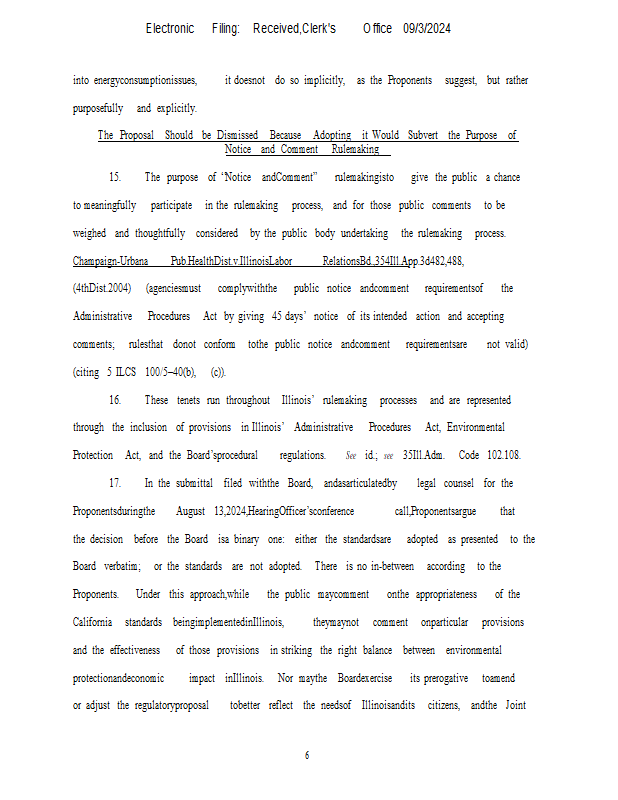 Electronic Filing: Received,Clerk's Office 09/3/2024

into energyconsumptionissues, it doesnot do so implicitly, as the Proponents suggest, but rather purposefully and explicitly.

The Proposal Should be Dismissed Because Adopting it Would Subvert the Purpose of Notice and Comment Rulemaking

15. The purpose of "Notice andComment" rulemakingisto give the public a chance to meaningfully participate in the rulemaking process, and for those public comments to be weighed and thoughtfully considered by the public body undertaking the rulemaking process. Champaign-Urbana Pub.HealthDist.v.IllinoisLabor RelationsBd.,354Ill.App.3d482,488, (4thDist.2004) (agenciesmust complywiththe public notice andcomment requirementsof the Administrative Procedures Act by giving 45 days' notice of its intended action and accepting comments; rulesthat donot conform tothe public notice andcomment requirementsare not valid) (citing 5 ILCS 100/5–40(b), (c)).

16. These tenets run throughout Illinois' rulemaking processes and are represented through the inclusion of provisions in Illinois' Administrative Procedures Act, Environmental Protection Act, and the Board'sprocedural regulations. See id.; see 35Ill.Adm. Code 102.108.

17. In the submittal filed withthe Board, andasarticulatedby legal counsel for the Proponentsduringthe August 13,2024,HearingOfficer'sconference call,Proponentsargue that the decision before the Board isa binary one: either the standardsare adopted as presented to the Board verbatim; or the standards are not adopted. There is no in-between according to the Proponents. Under this approach,while the public maycomment onthe appropriateness of the California standards beingimplementedinIllinois, theymaynot comment onparticular provisions and the effectiveness of those provisions in striking the right balance between environmental protectionandeconomic impact inIllinois. Nor maythe Boardexercise its prerogative toamend or adjust the regulatoryproposal tobetter reflect the needsof Illinoisandits citizens, andthe Joint

6